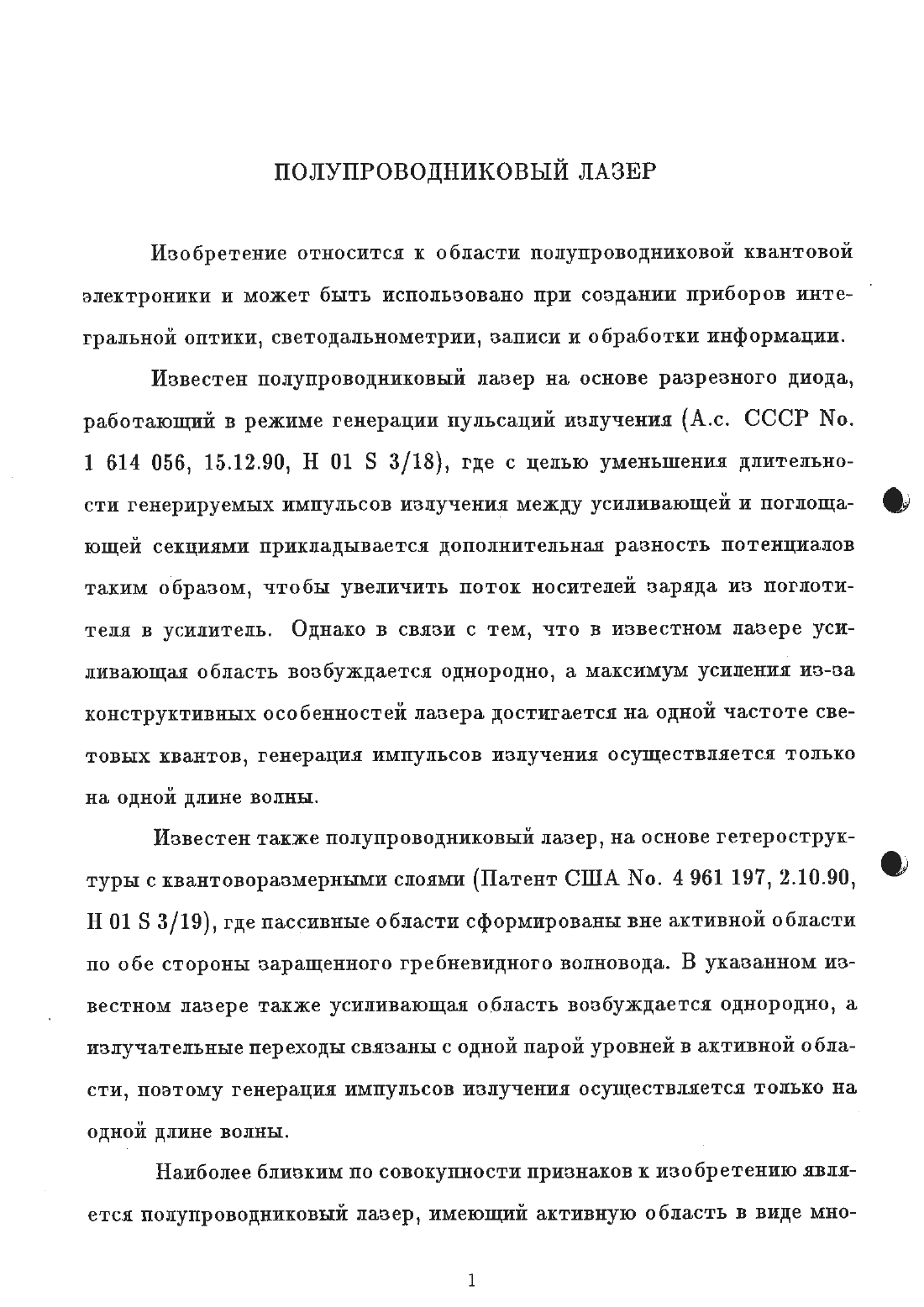 ПОЛУПРОВОДНИКОВЫЙ ЛАЗЕР

Изобретение относится к области полупроводниковой квантовой электроники и может быть использовано при создании приборов интегральной оптики, светодальнометрии, записи и обработки информации.

Известен полупроводниковый лазер на основе разрезного диода, работающий в режиме генерации пульсаций излучения (А.с. СССР No. 1 614 056, 15.12.90, H 01 S 3/18), где с целью уменьшения длительности генерируемых импульсов излучения между усиливающей и поглощающей секциями прикладывается дополнительная разность потенциалов таким образом, чтобы увеличить поток носителей заряда из поглотителя в усилитель. Однако в связи с тем, что в известном лазере усиливающая область возбуждается однородно, а максимум усиления из-за конструктивных особенностей лазера достигается на одной частоте световых квантов, генерация импульсов излучения осуществляется только на одной длине волны.

Известен также полупроводниковый лазер, на основе гетероструктуры с квантоворазмерными слоями (Патент США No. 4 961 197, 2.10.90, H 01 S 3/19), где пассивные области сформированы вне активной области по обе стороны заращенного гребневидного волновода. В указанном известном лазере также усиливающая область возбуждается однородно, а излучательные переходы связаны с одной парой уровней в активной области, поэтому генерация импульсов излучения осуществляется только на одной длине волны.

Наиболее близким по совокупности признаков к изобретению является полупроводниковый лазер, имеющий активную область в виде мно-

1